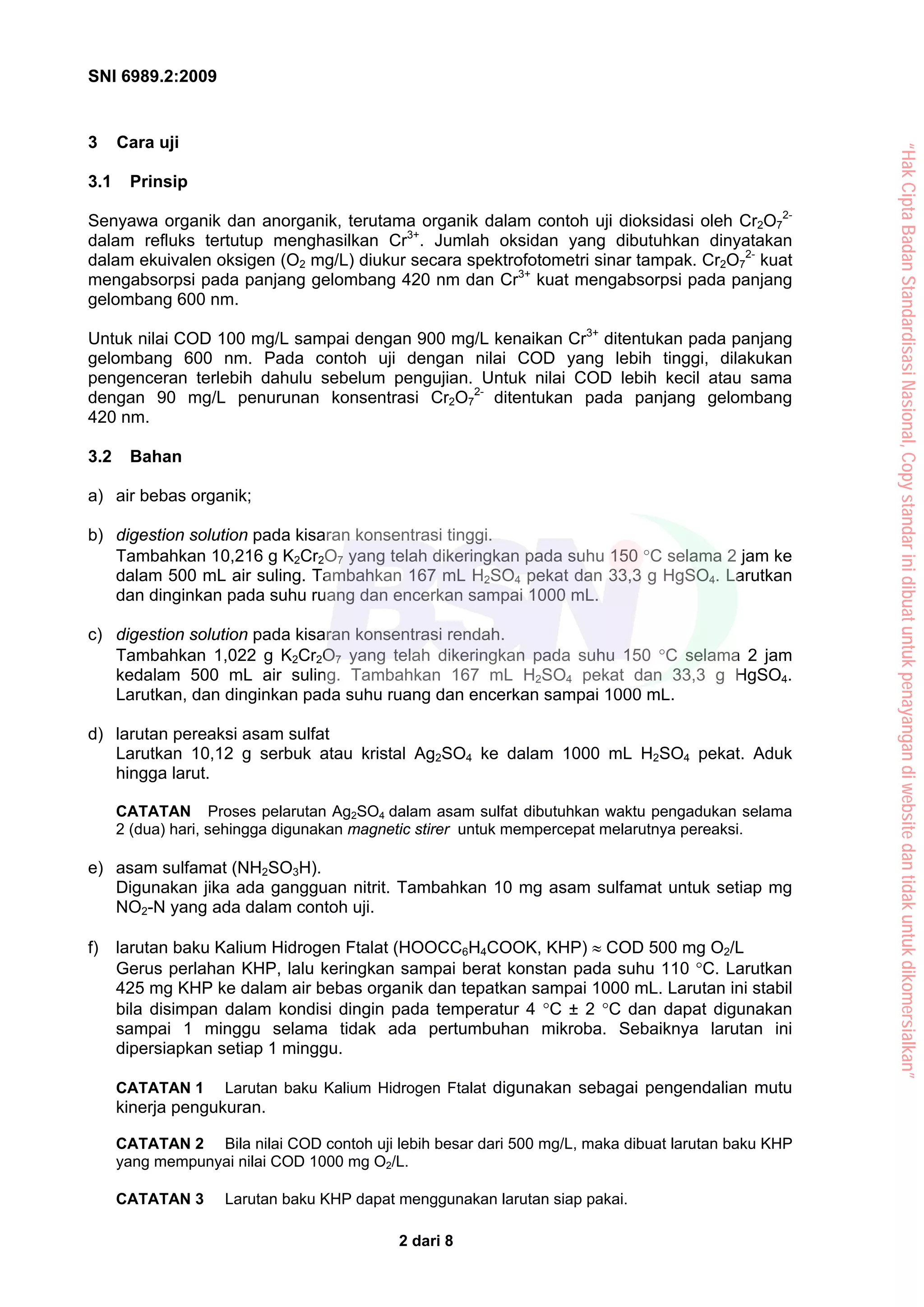 SNI 6989.2:2009

3 Cara uji

3.1 Prinsip

Senyawa organik dan anorganik, terutama organik dalam contoh uji dioksidasi oleh $Cr_2O_7^{2-}$ dalam refluks tertutup menghasilkan $Cr^{3+}$. Jumlah oksidan yang dibutuhkan dinyatakan dalam ekuivalen oksigen ($O_2$ mg/L) diukur secara spektrofotometri sinar tampak. $Cr_2O_7^{2-}$ kuat mengabsorpsi pada panjang gelombang 420 nm dan $Cr^{3+}$ kuat mengabsorpsi pada panjang gelombang 600 nm.

Untuk nilai COD 100 mg/L sampai dengan 900 mg/L kenaikan $Cr^{3+}$ ditentukan pada panjang gelombang 600 nm. Pada contoh uji dengan nilai COD yang lebih tinggi, dilakukan pengenceran terlebih dahulu sebelum pengujian. Untuk nilai COD lebih kecil atau sama dengan 90 mg/L penurunan konsentrasi $Cr_2O_7^{2-}$ ditentukan pada panjang gelombang 420 nm.

3.2 Bahan

a) air bebas organik;

b) digestion solution pada kisaran konsentrasi tinggi.
Tambahkan 10,216 g $K_2Cr_2O_7$ yang telah dikeringkan pada suhu 150 °C selama 2 jam ke dalam 500 mL air suling. Tambahkan 167 mL $H_2SO_4$ pekat dan 33,3 g $HgSO_4$. Larutkan dan dinginkan pada suhu ruang dan encerkan sampai 1000 mL.

c) digestion solution pada kisaran konsentrasi rendah.
Tambahkan 1,022 g $K_2Cr_2O_7$ yang telah dikeringkan pada suhu 150 °C selama 2 jam kedalam 500 mL air suling. Tambahkan 167 mL $H_2SO_4$ pekat dan 33,3 g $HgSO_4$. Larutkan, dan dinginkan pada suhu ruang dan encerkan sampai 1000 mL.

d) larutan pereaksi asam sulfat
Larutkan 10,12 g serbuk atau kristal $Ag_2SO_4$ ke dalam 1000 mL $H_2SO_4$ pekat. Aduk hingga larut.

CATATAN Proses pelarutan $Ag_2SO_4$ dalam asam sulfat dibutuhkan waktu pengadukan selama 2 (dua) hari, sehingga digunakan magnetic stirer untuk mempercepat melarutnya pereaksi.

e) asam sulfamat ($NH_2SO_3H$).
Digunakan jika ada gangguan nitrit. Tambahkan 10 mg asam sulfamat untuk setiap mg $NO_2$-N yang ada dalam contoh uji.

f) larutan baku Kalium Hidrogen Ftalat ($HOOCC_6H_4COOK$, KHP) ≈ COD 500 mg $O_2$/L
Gerus perlahan KHP, lalu keringkan sampai berat konstan pada suhu 110 °C. Larutkan 425 mg KHP ke dalam air bebas organik dan tepatkan sampai 1000 mL. Larutan ini stabil bila disimpan dalam kondisi dingin pada temperatur 4 °C ± 2 °C dan dapat digunakan sampai 1 minggu selama tidak ada pertumbuhan mikroba. Sebaiknya larutan ini dipersiapkan setiap 1 minggu.

CATATAN 1 Larutan baku Kalium Hidrogen Ftalat digunakan sebagai pengendalian mutu kinerja pengukuran.

CATATAN 2 Bila nilai COD contoh uji lebih besar dari 500 mg/L, maka dibuat larutan baku KHP yang mempunyai nilai COD 1000 mg $O_2$/L.

CATATAN 3 Larutan baku KHP dapat menggunakan larutan siap pakai.

2 dari 8

"Hak Cipta Badan Standardisasi Nasional, Copy standar ini dibuat untuk penayangan di website dan tidak untuk dikomersialkan"